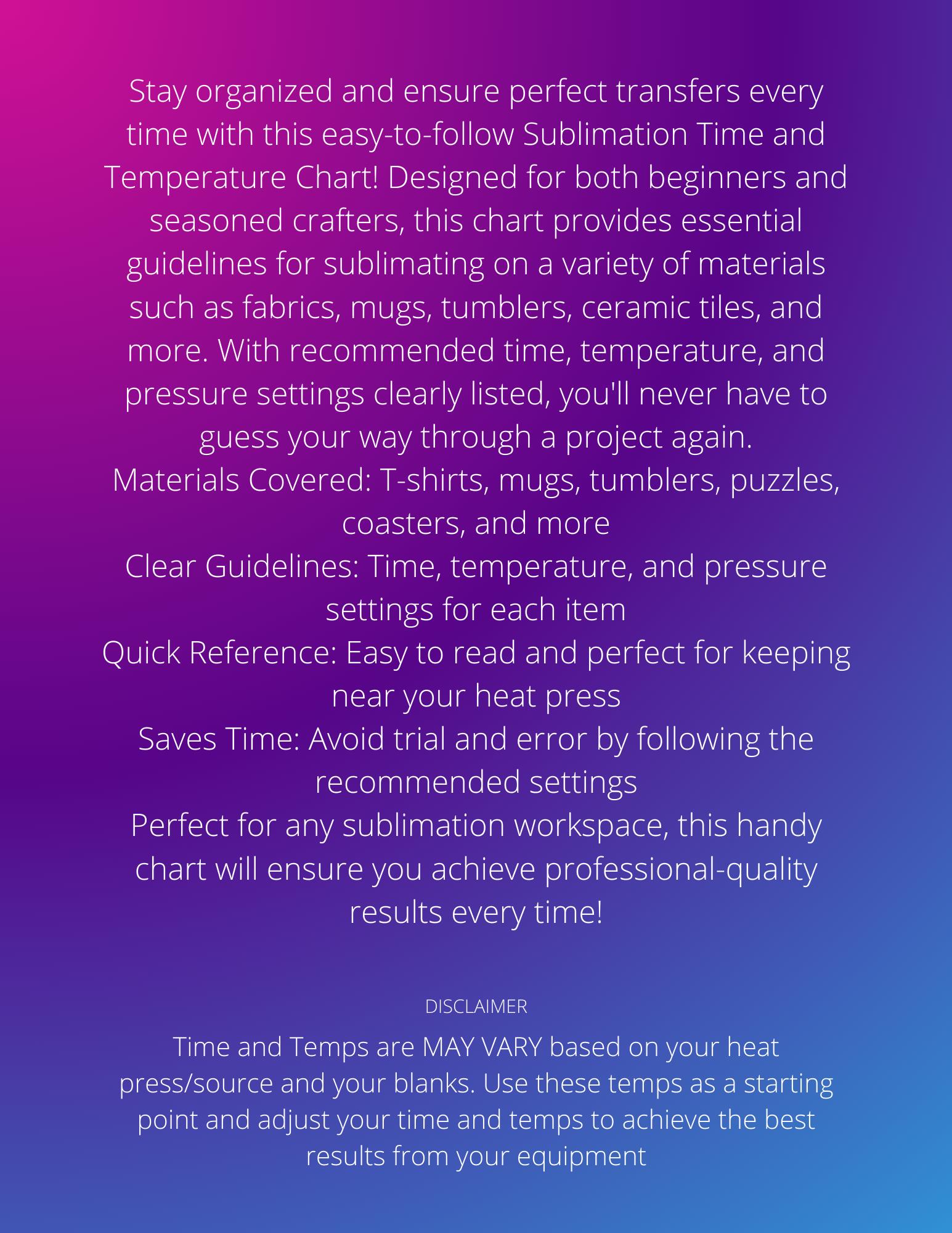 Stay organized and ensure perfect transfers every time with this easy-to-follow Sublimation Time and Temperature Chart! Designed for both beginners and seasoned crafters, this chart provides essential guidelines for sublimating on a variety of materials such as fabrics, mugs, tumblers, ceramic tiles, and more. With recommended time, temperature, and pressure settings clearly listed, you'll never have to guess your way through a project again.
Materials Covered: T-shirts, mugs, tumblers, puzzles, coasters, and more
Clear Guidelines: Time, temperature, and pressure settings for each item
Quick Reference: Easy to read and perfect for keeping near your heat press
Saves Time: Avoid trial and error by following the recommended settings
Perfect for any sublimation workspace, this handy chart will ensure you achieve professional-quality results every time!

DISCLAIMER

Time and Temps are MAY VARY based on your heat press/source and your blanks. Use these temps as a starting point and adjust your time and temps to achieve the best results from your equipment